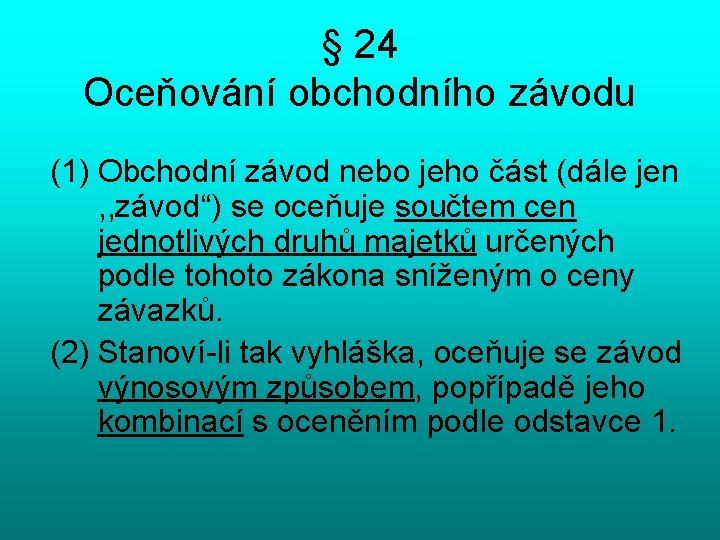 § 24
Oceňování obchodního závodu

(1) Obchodní závod nebo jeho část (dále jen ,,závod“) se oceňuje součtem cen jednotlivých druhů majetků určených podle tohoto zákona sníženým o ceny závazků.

(2) Stanoví-li tak vyhláška, oceňuje se závod výnosovým způsobem, popřípadě jeho kombinací s oceněním podle odstavce 1.